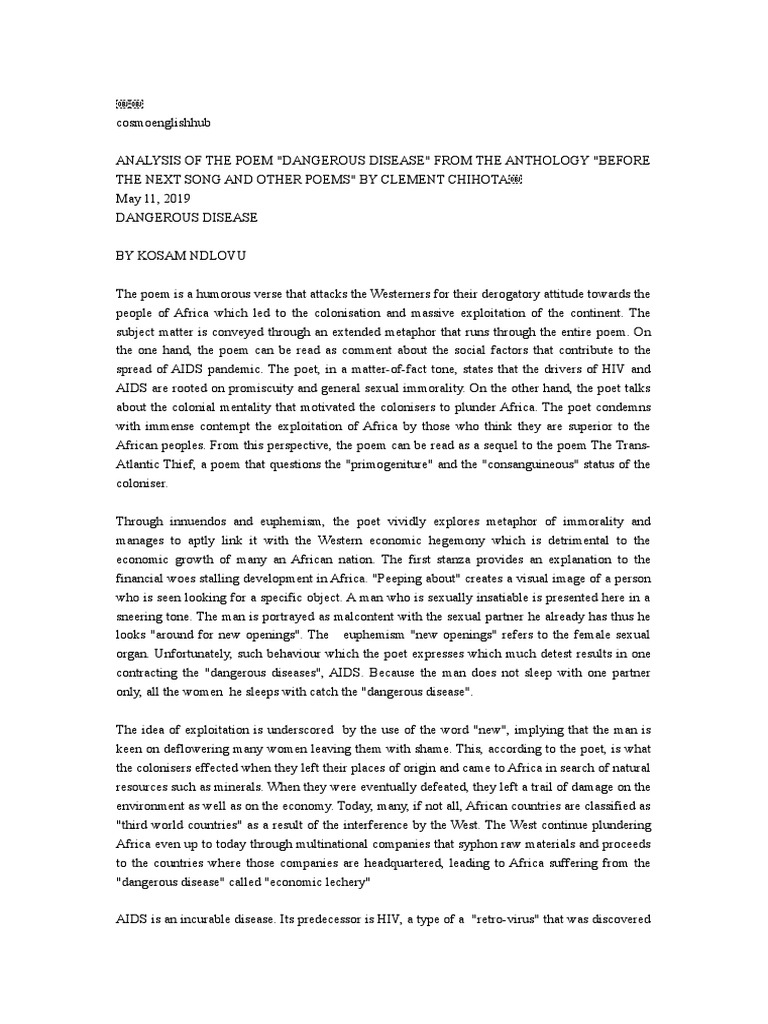 cosmoenglishhub

ANALYSIS OF THE POEM "DANGEROUS DISEASE" FROM THE ANTHOLOGY "BEFORE THE NEXT SONG AND OTHER POEMS" BY CLEMENT CHIHOTA
May 11, 2019
DANGEROUS DISEASE

BY KOSAM NDLOVU

The poem is a humorous verse that attacks the Westerners for their derogatory attitude towards the people of Africa which led to the colonisation and massive exploitation of the continent. The subject matter is conveyed through an extended metaphor that runs through the entire poem. On the one hand, the poem can be read as comment about the social factors that contribute to the spread of AIDS pandemic. The poet, in a matter-of-fact tone, states that the drivers of HIV and AIDS are rooted on promiscuity and general sexual immorality. On the other hand, the poet talks about the colonial mentality that motivated the colonisers to plunder Africa. The poet condemns with immense contempt the exploitation of Africa by those who think they are superior to the African peoples. From this perspective, the poem can be read as a sequel to the poem The Trans-Atlantic Thief, a poem that questions the "primogeniture" and the "consanguineous" status of the coloniser.

Through innuendos and euphemism, the poet vividly explores metaphor of immorality and manages to aptly link it with the Western economic hegemony which is detrimental to the economic growth of many an African nation. The first stanza provides an explanation to the financial woes stalling development in Africa. "Peeping about" creates a visual image of a person who is seen looking for a specific object. A man who is sexually insatiable is presented here in a sneering tone. The man is portrayed as malcontent with the sexual partner he already has thus he looks "around for new openings". The euphemism "new openings" refers to the female sexual organ. Unfortunately, such behaviour which the poet expresses which much detest results in one contracting the "dangerous diseases", AIDS. Because the man does not sleep with one partner only, all the women he sleeps with catch the "dangerous disease".

The idea of exploitation is underscored by the use of the word "new", implying that the man is keen on deflowering many women leaving them with shame. This, according to the poet, is what the colonisers effected when they left their places of origin and came to Africa in search of natural resources such as minerals. When they were eventually defeated, they left a trail of damage on the environment as well as on the economy. Today, many, if not all, African countries are classified as "third world countries" as a result of the interference by the West. The West continue plundering Africa even up to today through multinational companies that syphon raw materials and proceeds to the countries where those companies are headquartered, leading to Africa suffering from the "dangerous disease" called "economic lechery"

AIDS is an incurable disease. Its predecessor is HIV, a type of a "retro-virus" that was discovered